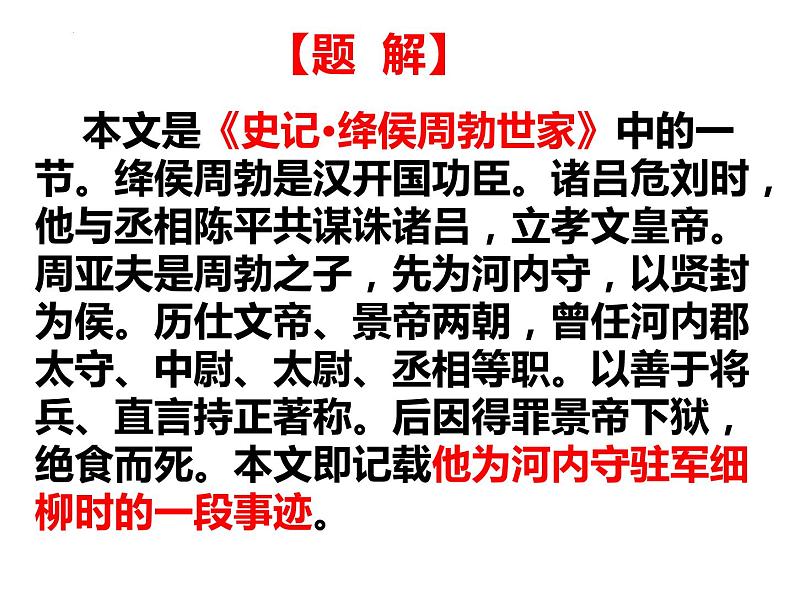 【题 解】

本文是《史记·绛侯周勃世家》中的一节。绛侯周勃是汉开国功臣。诸吕危刘时，他与丞相陈平共谋诛诸吕，立孝文皇帝。周亚夫是周勃之子，先为河内守，以贤封为侯。历仕文帝、景帝两朝，曾任河内郡太守、中尉、太尉、丞相等职。以善于将兵、直言持正著称。后因得罪景帝下狱，绝食而死。本文即记载他为河内守驻军细柳时的一段事迹。